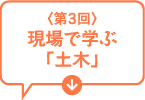 〈第3回〉
現場で学ぶ
「土木」